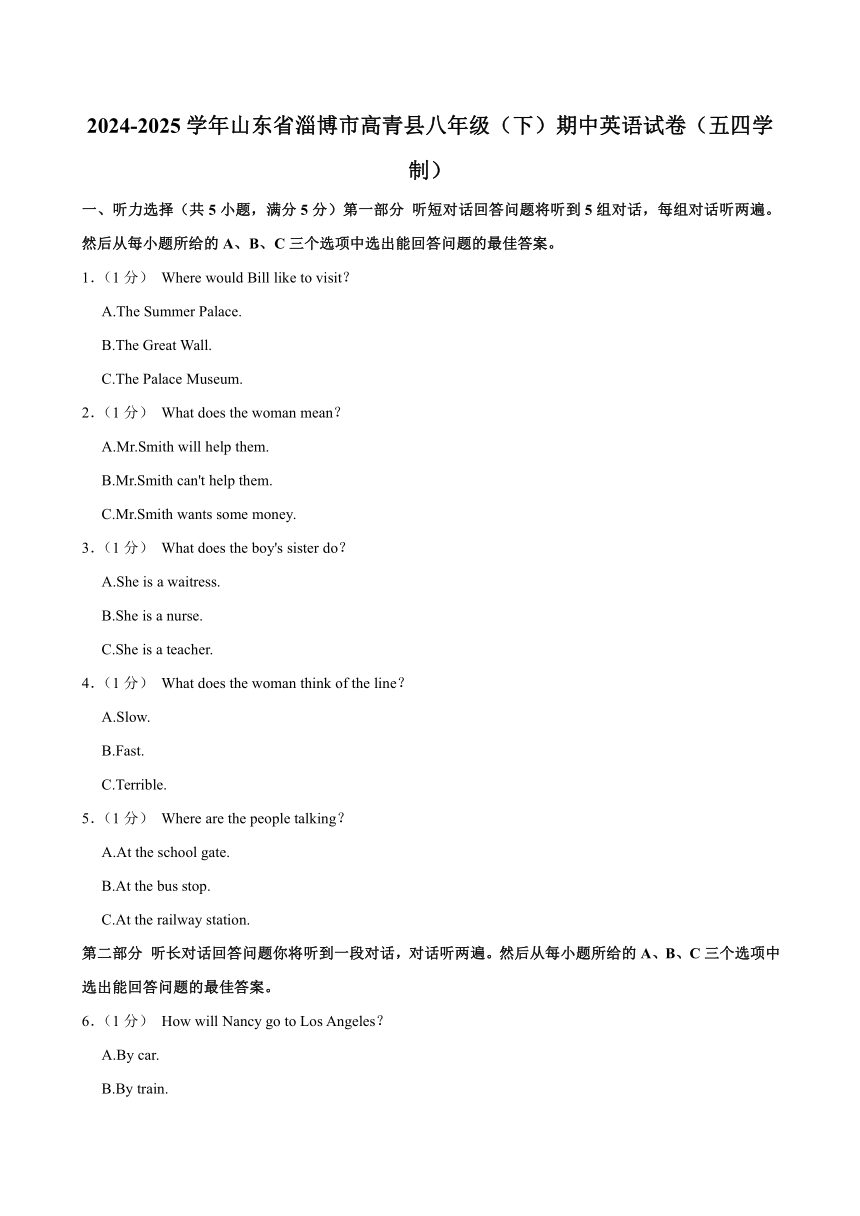 2024-2025 学年山东省淄博市高青县八年级（下）期中英语试卷（五四学制）

一、听力选择（共 5 小题，满分 5 分）第一部分 听短对话回答问题将听到 5 组对话，每组对话听两遍。然后从每小题所给的 A、B、C 三个选项中选出能回答问题的最佳答案。

1.（1 分） Where would Bill like to visit?

A.The Summer Palace.

B.The Great Wall.

C.The Palace Museum.

2.（1 分） What does the woman mean?

A.Mr.Smith will help them.

B.Mr.Smith can't help them.

C.Mr.Smith wants some money.

3.（1 分） What does the boy's sister do?

A.She is a waitress.

B.She is a nurse.

C.She is a teacher.

4.（1 分） What does the woman think of the line?

A.Slow.

B.Fast.

C.Terrible.

5.（1 分） Where are the people talking?

A.At the school gate.

B.At the bus stop.

C.At the railway station.

第二部分 听长对话回答问题你将听到一段对话，对话听两遍。然后从每小题所给的 A、B、C 三个选项中选出能回答问题的最佳答案。

6.（1 分） How will Nancy go to Los Angeles?

A.By car.

B.By train.